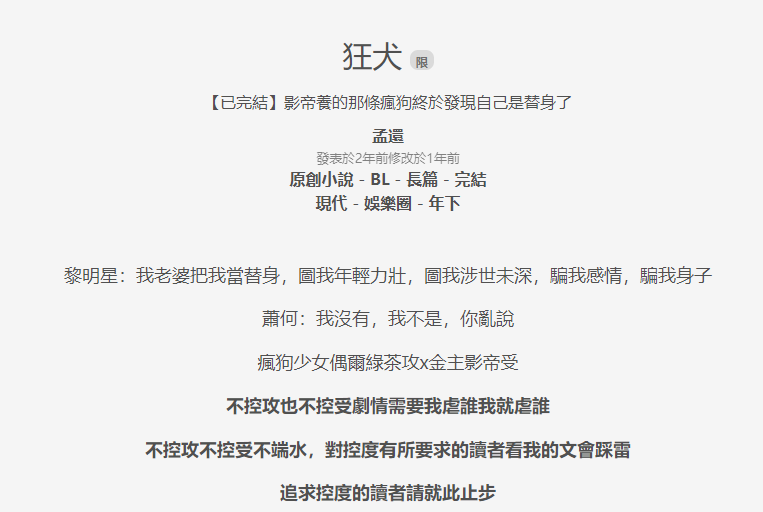 狂犬 限

【已完結】影帝養的那條瘋狗終於發現自己是替身了

孟還

發表於2年前修改於1年前

原創小說 - BL - 長篇 - 完結

現代 - 娛樂圈 - 年下

黎明星：我老婆把我當替身，圖我年輕力壯，圖我涉世未深，騙我感情，騙我身子

蕭何：我沒有，我不是，你亂說

瘋狗少女偶爾綠茶攻x金主影帝受

不控攻也不控受劇情需要我虐誰我就虐誰

不控攻不控受不端水，對控度有所要求的讀者看我的文會踩雷

追求控度的讀者請就此止步